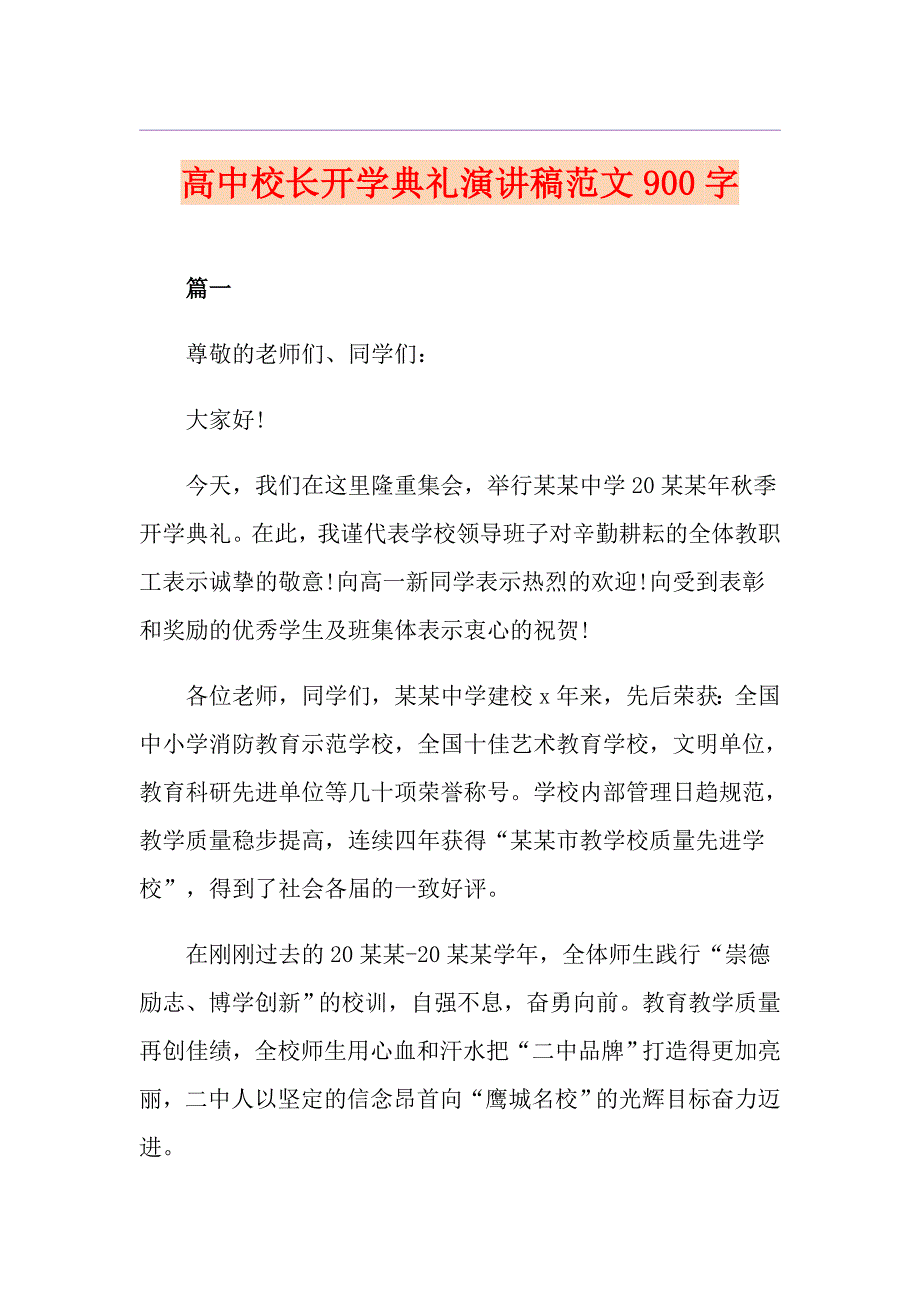 高中校长开学典礼演讲稿范文900字

篇一

尊敬的老师们、同学们：

大家好!

今天，我们在这里隆重集会，举行某某中学20某某年秋季开学典礼。在此，我谨代表学校领导班子对辛勤耕耘的全体教职工表示诚挚的敬意!向高一新同学表示热烈的欢迎!向受到表彰和奖励的优秀学生及班集体表示衷心的祝贺!

各位老师，同学们，某某中学建校x年来，先后荣获:全国中小学消防教育示范学校，全国十佳艺术教育学校，文明单位，教育科研先进单位等几十项荣誉称号。学校内部管理日趋规范，教学质量稳步提高，连续四年获得“某某市教学校质量先进学校”，得到了社会各届的一致好评。

在刚刚过去的20某某-20某某学年，全体师生践行“崇德励志、博学创新”的校训，自强不息，奋勇向前。教育教学质量再创佳绩，全校师生用心血和汗水把“二中品牌”打造得更加亮丽，二中人以坚定的信念昂首向“鹰城名校”的光辉目标奋力迈进。